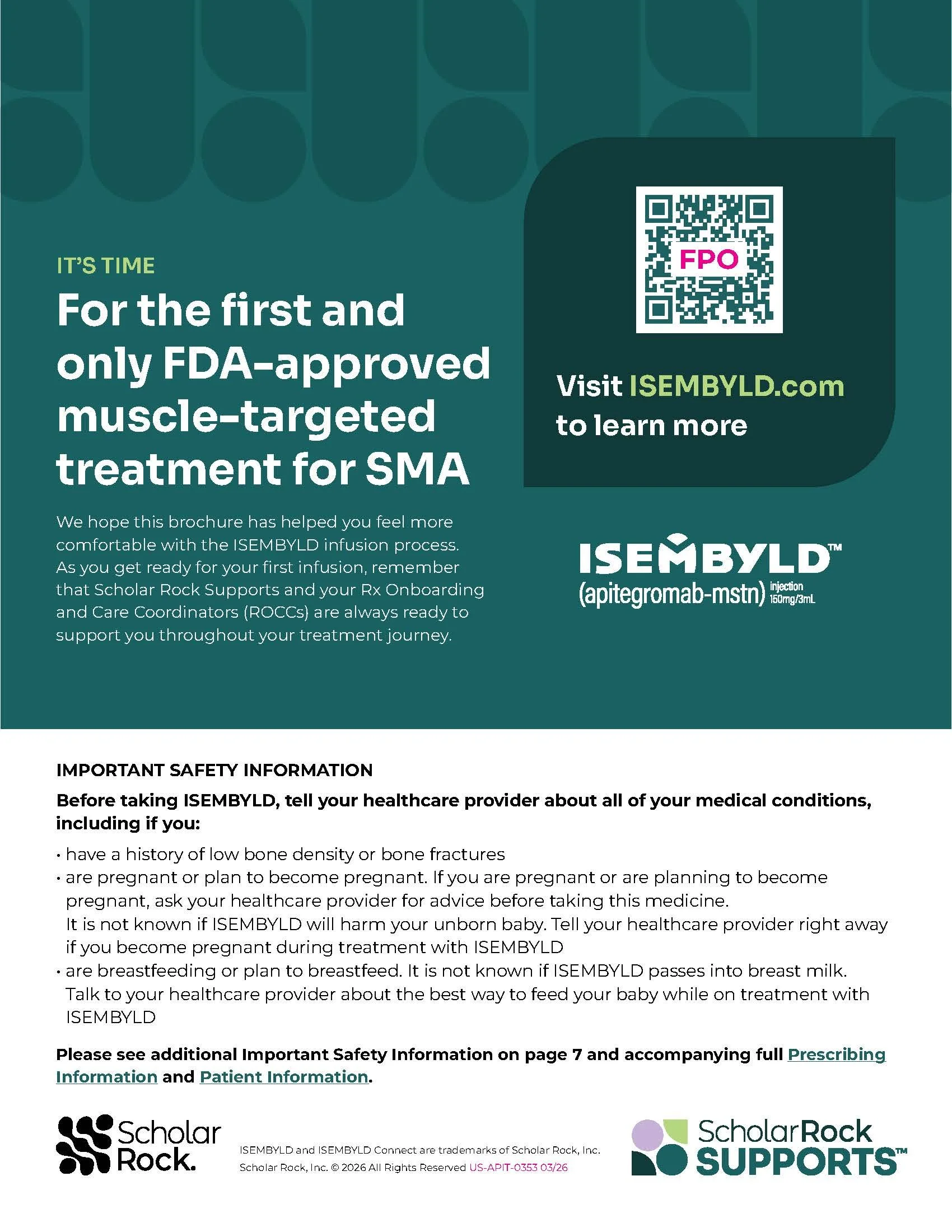 IT'S TIME

For the first and only FDA-approved muscle-targeted treatment for SMA

We hope this brochure has helped you feel more comfortable with the ISEMBYLD infusion process. As you get ready for your first infusion, remember that Scholar Rock Supports and your Rx Onboarding and Care Coordinators (ROCCs) are always ready to support you throughout your treatment journey.

FPO

Visit ISEMBYLD.com to learn more

ISEMBYLD™
(apitegromab-mstn) injection 150mg/3mL

IMPORTANT SAFETY INFORMATION

Before taking ISEMBYLD, tell your healthcare provider about all of your medical conditions, including if you:

• have a history of low bone density or bone fractures
• are pregnant or plan to become pregnant. If you are pregnant or are planning to become pregnant, ask your healthcare provider for advice before taking this medicine. It is not known if ISEMBYLD will harm your unborn baby. Tell your healthcare provider right away if you become pregnant during treatment with ISEMBYLD
• are breastfeeding or plan to breastfeed. It is not known if ISEMBYLD passes into breast milk. Talk to your healthcare provider about the best way to feed your baby while on treatment with ISEMBYLD

Please see additional Important Safety Information on page 7 and accompanying full Prescribing Information and Patient Information.

Scholar Rock.

ISEMBYLD and ISEMBYLD Connect are trademarks of Scholar Rock, Inc.
Scholar Rock, Inc. © 2026 All Rights Reserved US-APIT-0353 03/26

ScholarRock SUPPORTS™